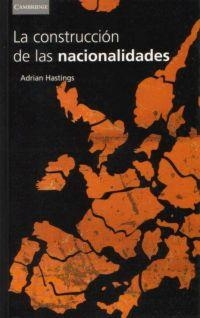 CAMBRIDGE

La construcción de las nacionalidades

Adrian Hastings